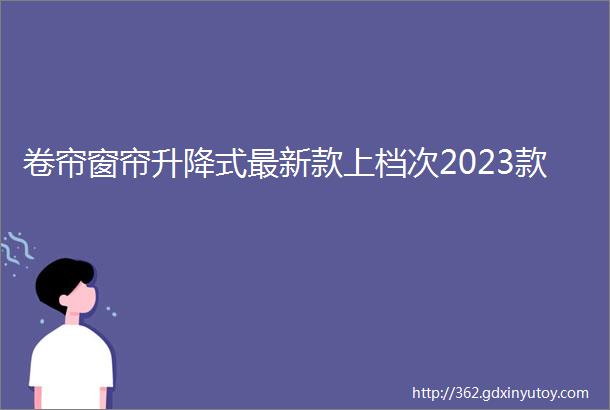 卷帘窗帘升降式最新款上档次2023款

http://362.gdxinyutoy.com